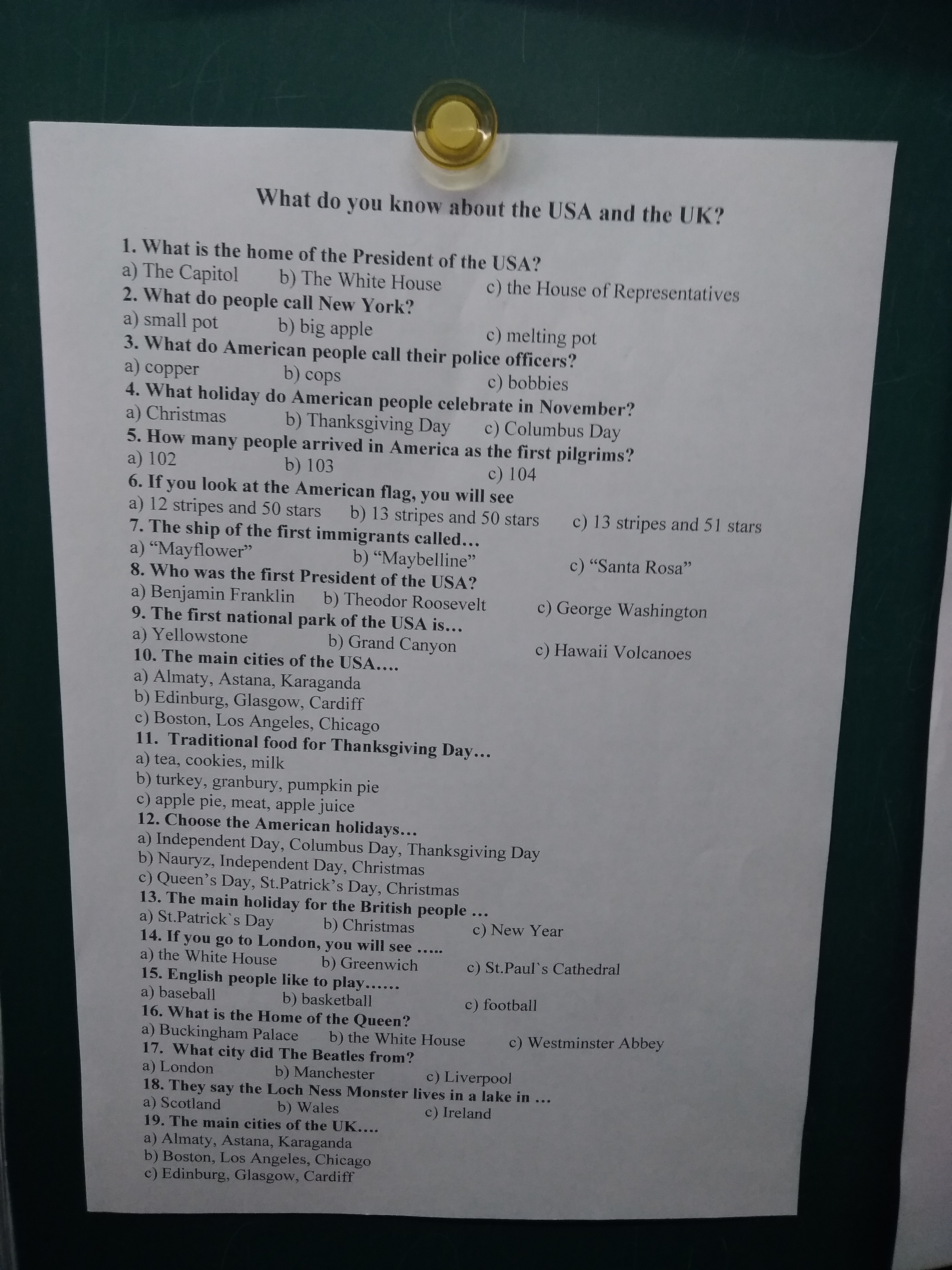 What do you know about the USA and the UK?

1. What is the home of the President of the USA?
a) The Capitol b) The White House c) the House of Representatives
2. What do people call New York?
a) small pot b) big apple c) melting pot
3. What do American people call their police officers?
a) copper b) cops c) bobbies
4. What holiday do American people celebrate in November?
a) Christmas b) Thanksgiving Day c) Columbus Day
5. How many people arrived in America as the first pilgrims?
a) 102 b) 103 c) 104
6. If you look at the American flag, you will see
a) 12 stripes and 50 stars b) 13 stripes and 50 stars c) 13 stripes and 51 stars
7. The ship of the first immigrants called…
a) "Mayflower" b) "Maybelline" c) "Santa Rosa"
8. Who was the first President of the USA?
a) Benjamin Franklin b) Theodor Roosevelt c) George Washington
9. The first national park of the USA is…
a) Yellowstone b) Grand Canyon c) Hawaii Volcanoes
10. The main cities of the USA….
a) Almaty, Astana, Karaganda
b) Edinburg, Glasgow, Cardiff
c) Boston, Los Angeles, Chicago
11. Traditional food for Thanksgiving Day…
a) tea, cookies, milk
b) turkey, granbury, pumpkin pie
c) apple pie, meat, apple juice
12. Choose the American holidays…
a) Independent Day, Columbus Day, Thanksgiving Day
b) Nauryz, Independent Day, Christmas
c) Queen's Day, St.Patrick's Day, Christmas
13. The main holiday for the British people …
a) St.Patrick`s Day b) Christmas c) New Year
14. If you go to London, you will see …..
a) the White House b) Greenwich c) St.Paul`s Cathedral
15. English people like to play……
a) baseball b) basketball c) football
16. What is the Home of the Queen?
a) Buckingham Palace b) the White House c) Westminster Abbey
17. What city did The Beatles from?
a) London b) Manchester c) Liverpool
18. They say the Loch Ness Monster lives in a lake in …
a) Scotland b) Wales c) Ireland
19. The main cities of the UK….
a) Almaty, Astana, Karaganda
b) Boston, Los Angeles, Chicago
c) Edinburg, Glasgow, Cardiff